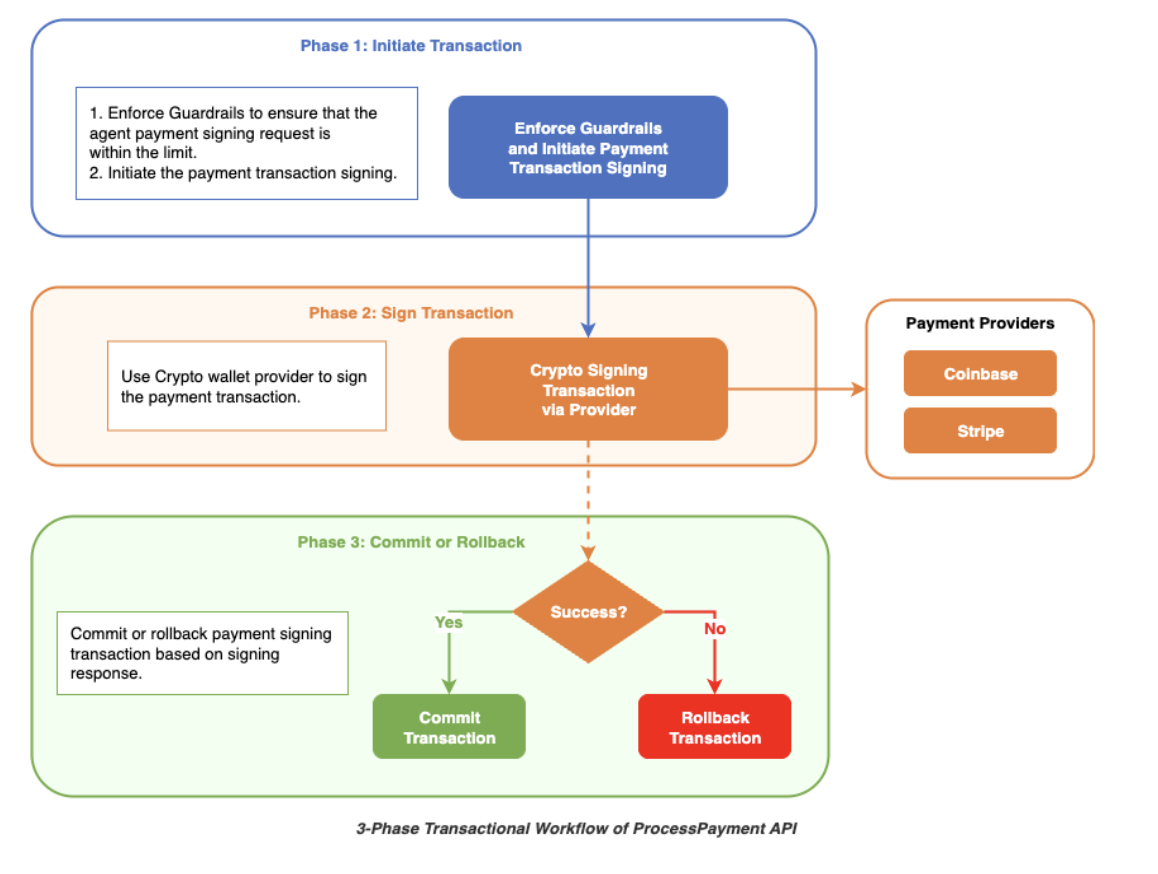 Phase 1: Initiate Transaction

1. Enforce Guardrails to ensure that the agent payment signing request is within the limit.
2. Initiate the payment transaction signing.

Enforce Guardrails and Initiate Payment Transaction Signing

Phase 2: Sign Transaction

Use Crypto wallet provider to sign the payment transaction.

Crypto Signing Transaction via Provider

Payment Providers

Coinbase

Stripe

Phase 3: Commit or Rollback

Commit or rollback payment signing transaction based on signing response.

Success?

Yes

No

Commit Transaction

Rollback Transaction

3-Phase Transactional Workflow of ProcessPayment API